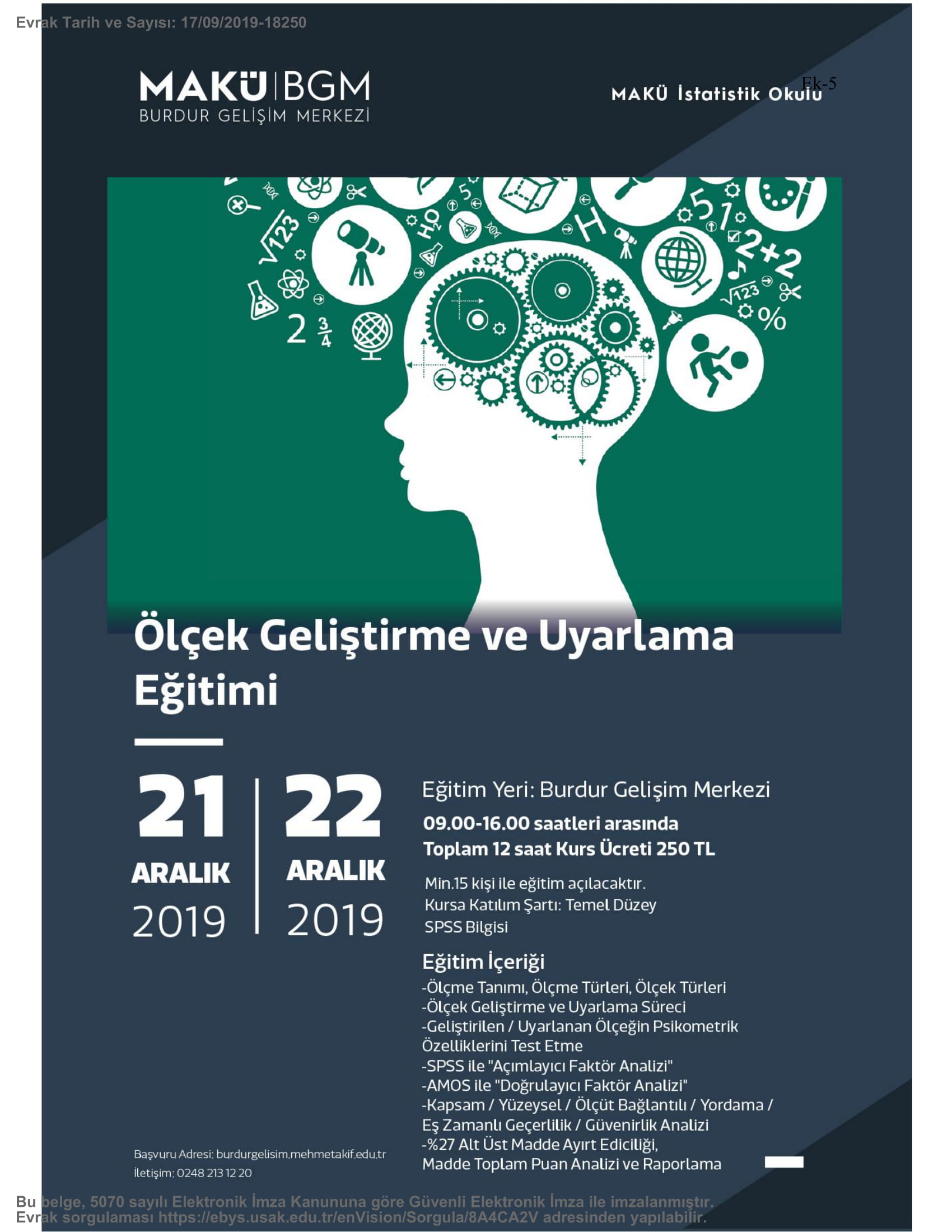 Evrak Tarih ve Sayısı: 17/09/2019-18250

MAKÜ | BGM
BURDUR GELİŞİM MERKEZİ

MAKÜ İstatistik Okulu

Ek-5

Ölçek Geliştirme ve Uyarlama Eğitimi

21 ARALIK 2019

22 ARALIK 2019

Eğitim Yeri: Burdur Gelişim Merkezi

09.00-16.00 saatleri arasında
Toplam 12 saat Kurs Ücreti 250 TL

Min.15 kişi ile eğitim açılacaktır.
Kursa Katılım Şartı: Temel Düzey SPSS Bilgisi

Eğitim İçeriği
-Ölçme Tanımı, Ölçme Türleri, Ölçek Türleri
-Ölçek Geliştirme ve Uyarlama Süreci
-Geliştirilen / Uyarlanan Ölçeğin Psikometrik Özelliklerini Test Etme
-SPSS ile "Açımlayıcı Faktör Analizi"
-AMOS ile "Doğrulayıcı Faktör Analizi"
-Kapsam / Yüzeysel / Ölçüt Bağlantılı / Yordama / Eş Zamanlı Geçerlilik / Güvenirlik Analizi
-%27 Alt Üst Madde Ayırt Ediciliği, Madde Toplam Puan Analizi ve Raporlama

Başvuru Adresi: burdurgelisim.mehmetakif.edu.tr
İletişim: 0248 213 12 20

Bu belge, 5070 sayılı Elektronik İmza Kanununa göre Güvenli Elektronik İmza ile imzalanmıştır.
Evrak sorgulaması https://ebys.usak.edu.tr/enVision/Sorgula/8A4CA2V adresinden yapılabilir.